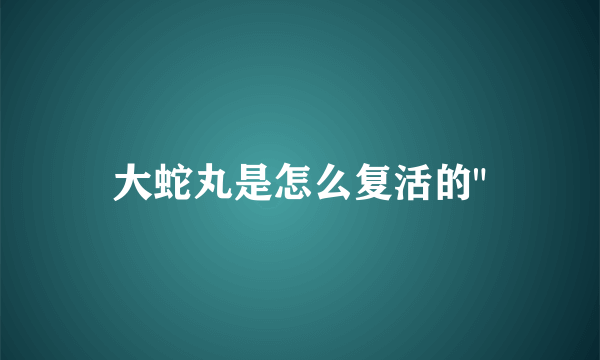 大蛇丸是怎么复活的"